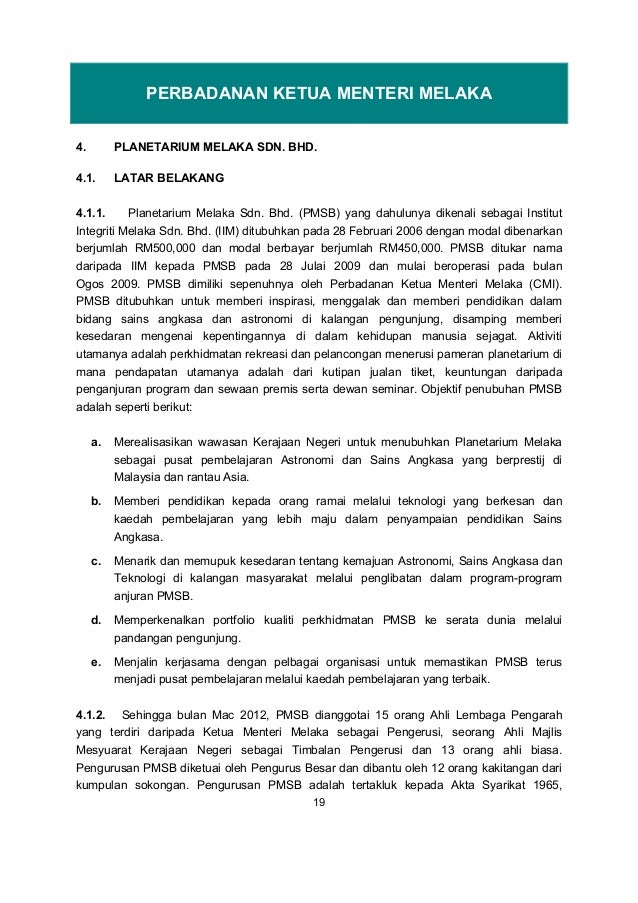 PERBADANAN KETUA MENTERI MELAKA

4. PLANETARIUM MELAKA SDN. BHD.

4.1. LATAR BELAKANG

4.1.1. Planetarium Melaka Sdn. Bhd. (PMSB) yang dahulunya dikenali sebagai Institut Integriti Melaka Sdn. Bhd. (IIM) ditubuhkan pada 28 Februari 2006 dengan modal dibenarkan berjumlah RM500,000 dan modal berbayar berjumlah RM450,000. PMSB ditukar nama daripada IIM kepada PMSB pada 28 Julai 2009 dan mulai beroperasi pada bulan Ogos 2009. PMSB dimiliki sepenuhnya oleh Perbadanan Ketua Menteri Melaka (CMI). PMSB ditubuhkan untuk memberi inspirasi, menggalak dan memberi pendidikan dalam bidang sains angkasa dan astronomi di kalangan pengunjung, disamping memberi kesedaran mengenai kepentingannya di dalam kehidupan manusia sejagat. Aktiviti utamanya adalah perkhidmatan rekreasi dan pelancongan menerusi pameran planetarium di mana pendapatan utamanya adalah dari kutipan jualan tiket, keuntungan daripada penganjuran program dan sewaan premis serta dewan seminar. Objektif penubuhan PMSB adalah seperti berikut:

a. Merealisasikan wawasan Kerajaan Negeri untuk menubuhkan Planetarium Melaka sebagai pusat pembelajaran Astronomi dan Sains Angkasa yang berprestij di Malaysia dan rantau Asia.

b. Memberi pendidikan kepada orang ramai melalui teknologi yang berkesan dan kaedah pembelajaran yang lebih maju dalam penyampaian pendidikan Sains Angkasa.

c. Menarik dan memupuk kesedaran tentang kemajuan Astronomi, Sains Angkasa dan Teknologi di kalangan masyarakat melalui penglibatan dalam program-program anjuran PMSB.

d. Memperkenalkan portfolio kualiti perkhidmatan PMSB ke serata dunia melalui pandangan pengunjung.

e. Menjalin kerjasama dengan pelbagai organisasi untuk memastikan PMSB terus menjadi pusat pembelajaran melalui kaedah pembelajaran yang terbaik.

4.1.2. Sehingga bulan Mac 2012, PMSB dianggotai 15 orang Ahli Lembaga Pengarah yang terdiri daripada Ketua Menteri Melaka sebagai Pengerusi, seorang Ahli Majlis Mesyuarat Kerajaan Negeri sebagai Timbalan Pengerusi dan 13 orang ahli biasa. Pengurusan PMSB diketuai oleh Pengurus Besar dan dibantu oleh 12 orang kakitangan dari kumpulan sokongan. Pengurusan PMSB adalah tertakluk kepada Akta Syarikat 1965,

19